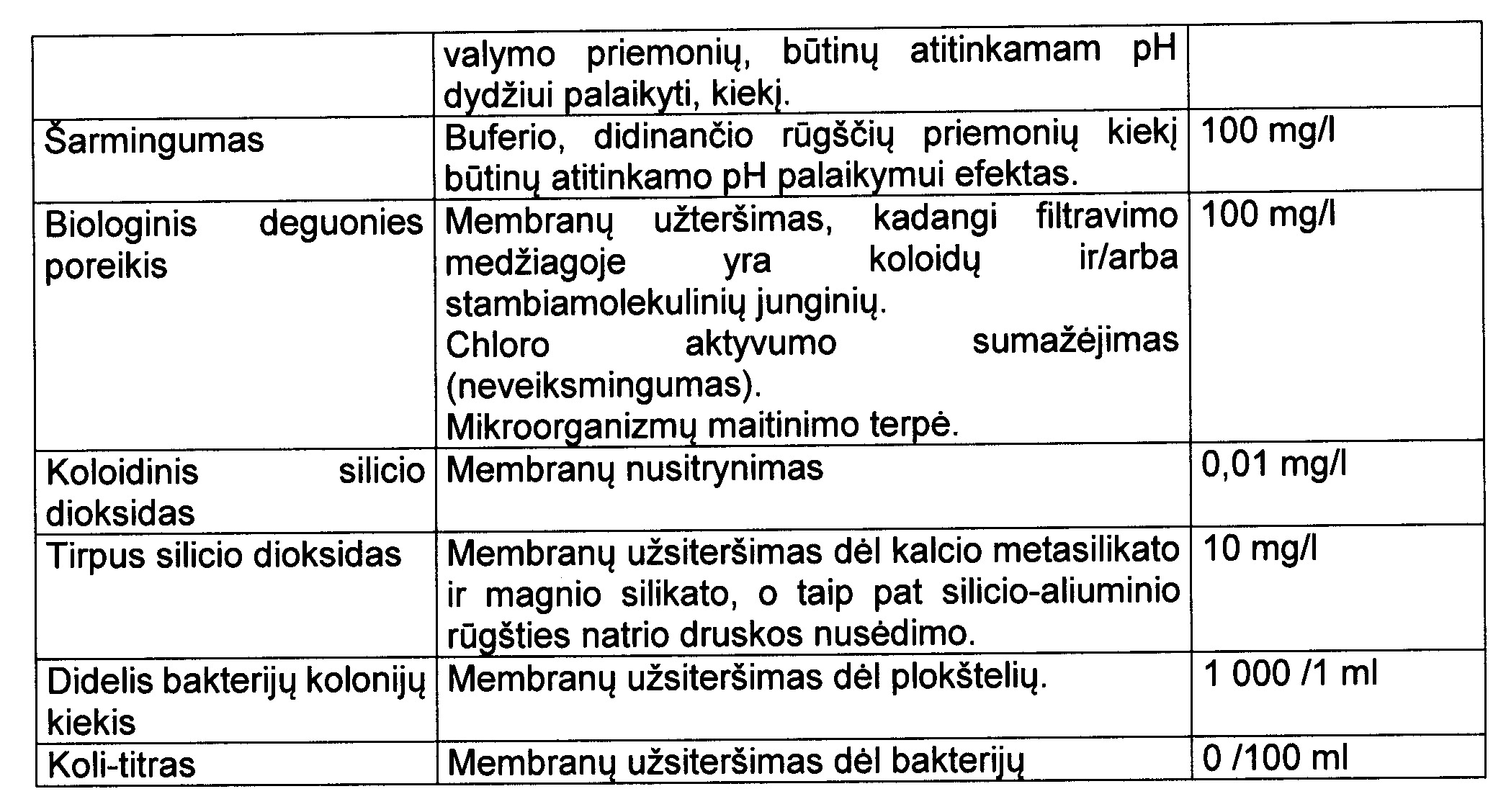 |  | valymo priemonių, būtinų atitinkamam pH dydžiui palaikyti, kiekį. |  |
|---|---|---|
| Šarmingumas | Buferio, didinančio rūgščių priemonių kiekį būtinų atitinkamo pH palaikymui efektas. | 100 mg/l |
| Biologinis deguonies poreikis | Membranų užteršimas, kadangi filtravimo medžiagoje yra koloidų ir/arba stambiamolekulinių junginių. Chloro aktyvumo sumažėjimas (neveiksmingumas). Mikroorganizmų maitinimo terpė. | 100 mg/l |
| Koloidinis silicio dioksidas | Membranų nusitrynimas | 0,01 mg/l |
| Tirpus silicio dioksidas | Membranų užsiteršimas dėl kalcio metasilikato ir magnio silikato, o taip pat silicio-aliuminio rūgšties natrio druskos nusėdimo. | 10 mg/l |
| Didelis bakterijų kolonijų kiekis | Membranų užsiteršimas dėl plokštelių. | 1 000 /1 ml |
| Koli-titras | Membranų užsiteršimas dėl bakterijų | 0 /100 ml |